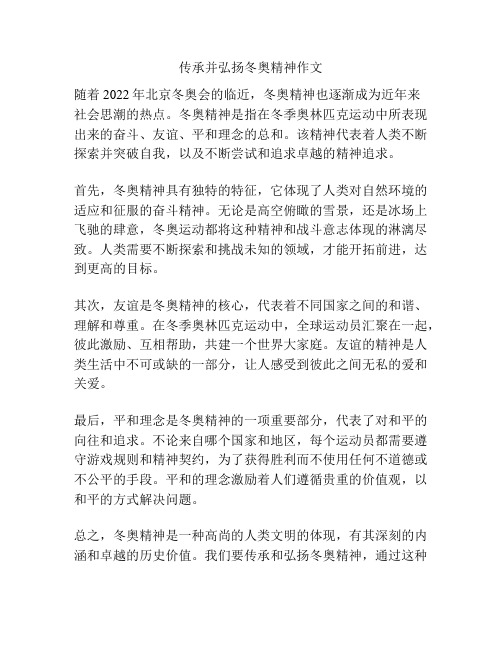 传承并弘扬冬奥精神作文

随着 2022 年北京冬奥会的临近，冬奥精神也逐渐成为近年来社会思潮的热点。冬奥精神是指在冬季奥林匹克运动中所表现出来的奋斗、友谊、平和理念的总和。该精神代表着人类不断探索并突破自我，以及不断尝试和追求卓越的精神追求。

首先，冬奥精神具有独特的特征，它体现了人类对自然环境的适应和征服的奋斗精神。无论是高空俯瞰的雪景，还是冰场上飞驰的肆意，冬奥运动都将这种精神和战斗意志体现的淋漓尽致。人类需要不断探索和挑战未知的领域，才能开拓前进，达到更高的目标。

其次，友谊是冬奥精神的核心，代表着不同国家之间的和谐、理解和尊重。在冬季奥林匹克运动中，全球运动员汇聚在一起，彼此激励、互相帮助，共建一个世界大家庭。友谊的精神是人类生活中不可或缺的一部分，让人感受到彼此之间无私的爱和关爱。

最后，平和理念是冬奥精神的一项重要部分，代表了对和平的向往和追求。不论来自哪个国家和地区，每个运动员都需要遵守游戏规则和精神契约，为了获得胜利而不使用任何不道德或不公平的手段。平和的理念激励着人们遵循贵重的价值观，以和平的方式解决问题。

总之，冬奥精神是一种高尚的人类文明的体现，有其深刻的内涵和卓越的历史价值。我们要传承和弘扬冬奥精神，通过这种